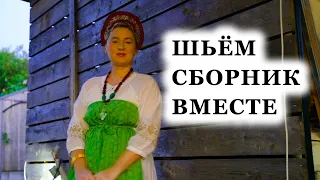 ШЬЁМ
СБОРНИК
ВМЕСТЕ